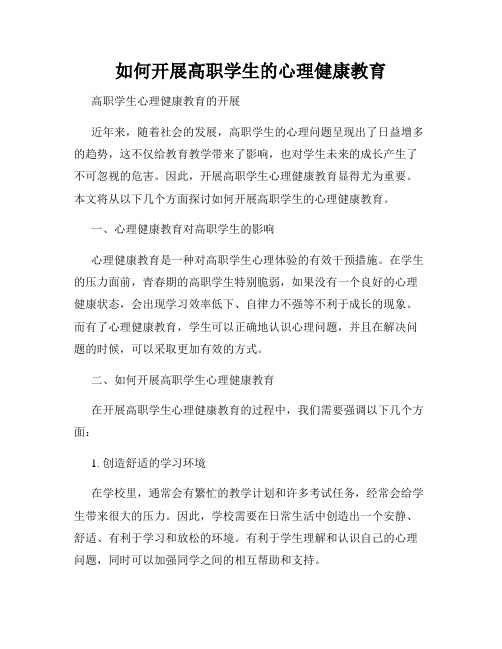 如何开展高职学生的心理健康教育

高职学生心理健康教育的开展

近年来，随着社会的发展，高职学生的心理问题呈现出了日益增多的趋势，这不仅给教育教学带来了影响，也对学生未来的成长产生了不可忽视的危害。因此，开展高职学生心理健康教育显得尤为重要。本文将从以下几个方面探讨如何开展高职学生的心理健康教育。

一、心理健康教育对高职学生的影响

心理健康教育是一种对高职学生心理体验的有效干预措施。在学生的压力面前，青春期的高职学生特别脆弱，如果没有一个良好的心理健康状态，会出现学习效率低下、自律力不强等不利于成长的现象。而有了心理健康教育，学生可以正确地认识心理问题，并且在解决问题的时候，可以采取更加有效的方式。

二、如何开展高职学生心理健康教育

在开展高职学生心理健康教育的过程中，我们需要强调以下几个方面：

1. 创造舒适的学习环境

在学校里，通常会有繁忙的教学计划和许多考试任务，经常会给学生带来很大的压力。因此，学校需要在日常生活中创造出一个安静、舒适、有利于学习和放松的环境。有利于学生理解和认识自己的心理问题，同时可以加强同学之间的相互帮助和支持。